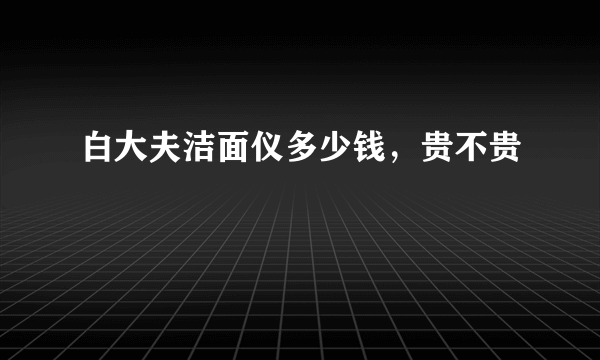 白大夫洁面仪多少钱，贵不贵